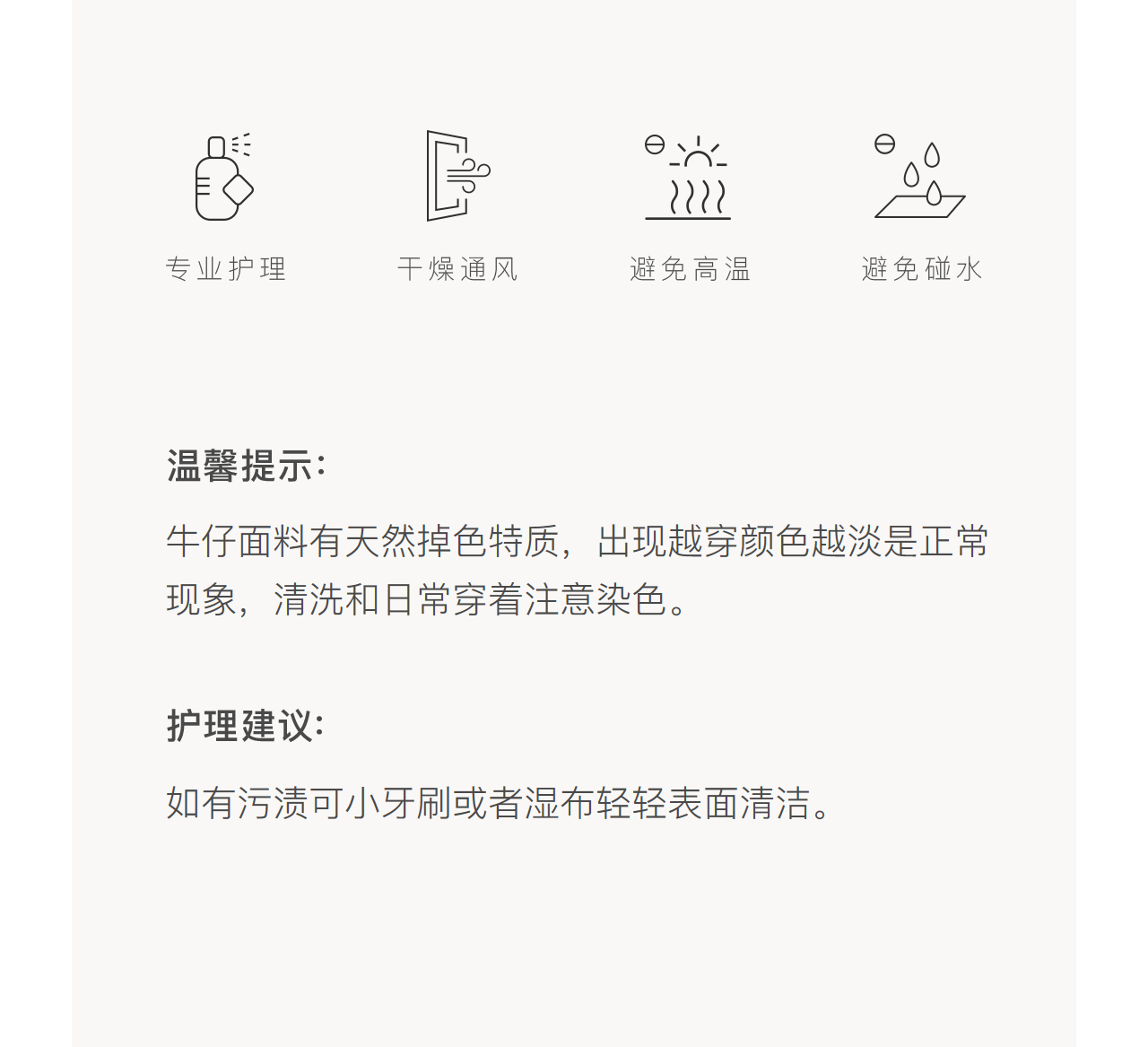 专业护理

干燥通风

避免高温

避免碰水

温馨提示:

牛仔面料有天然掉色特质，出现越穿颜色越淡是正常现象，清洗和日常穿着注意染色。

护理建议:

如有污渍可小牙刷或者湿布轻轻表面清洁。